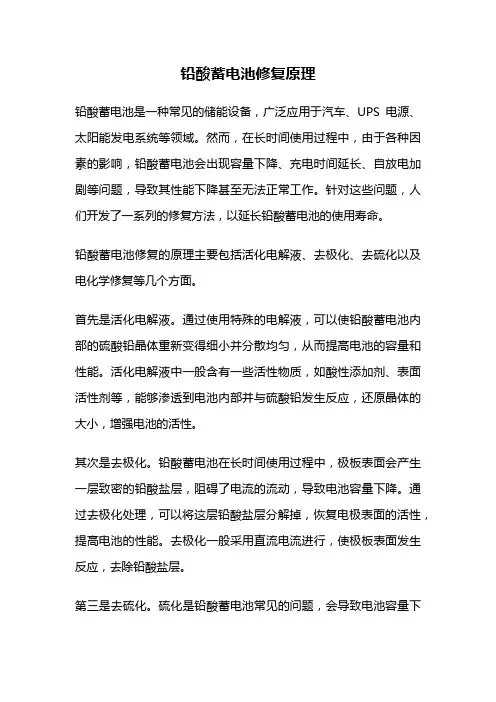 铅酸蓄电池修复原理

铅酸蓄电池是一种常见的储能设备，广泛应用于汽车、UPS 电源、太阳能发电系统等领域。然而，在长时间使用过程中，由于各种因素的影响，铅酸蓄电池会出现容量下降、充电时间延长、自放电加剧等问题，导致其性能下降甚至无法正常工作。针对这些问题，人们开发了一系列的修复方法，以延长铅酸蓄电池的使用寿命。

铅酸蓄电池修复的原理主要包括活化电解液、去极化、去硫化以及电化学修复等几个方面。

首先是活化电解液。通过使用特殊的电解液，可以使铅酸蓄电池内部的硫酸铅晶体重新变得细小并分散均匀，从而提高电池的容量和性能。活化电解液中一般含有一些活性物质，如酸性添加剂、表面活性剂等，能够渗透到电池内部并与硫酸铅发生反应，还原晶体的大小，增强电池的活性。

其次是去极化。铅酸蓄电池在长时间使用过程中，极板表面会产生一层致密的铅酸盐层，阻碍了电流的流动，导致电池容量下降。通过去极化处理，可以将这层铅酸盐层分解掉，恢复电极表面的活性，提高电池的性能。去极化一般采用直流电流进行，使极板表面发生反应，去除铅酸盐层。

第三是去硫化。硫化是铅酸蓄电池常见的问题，会导致电池容量下